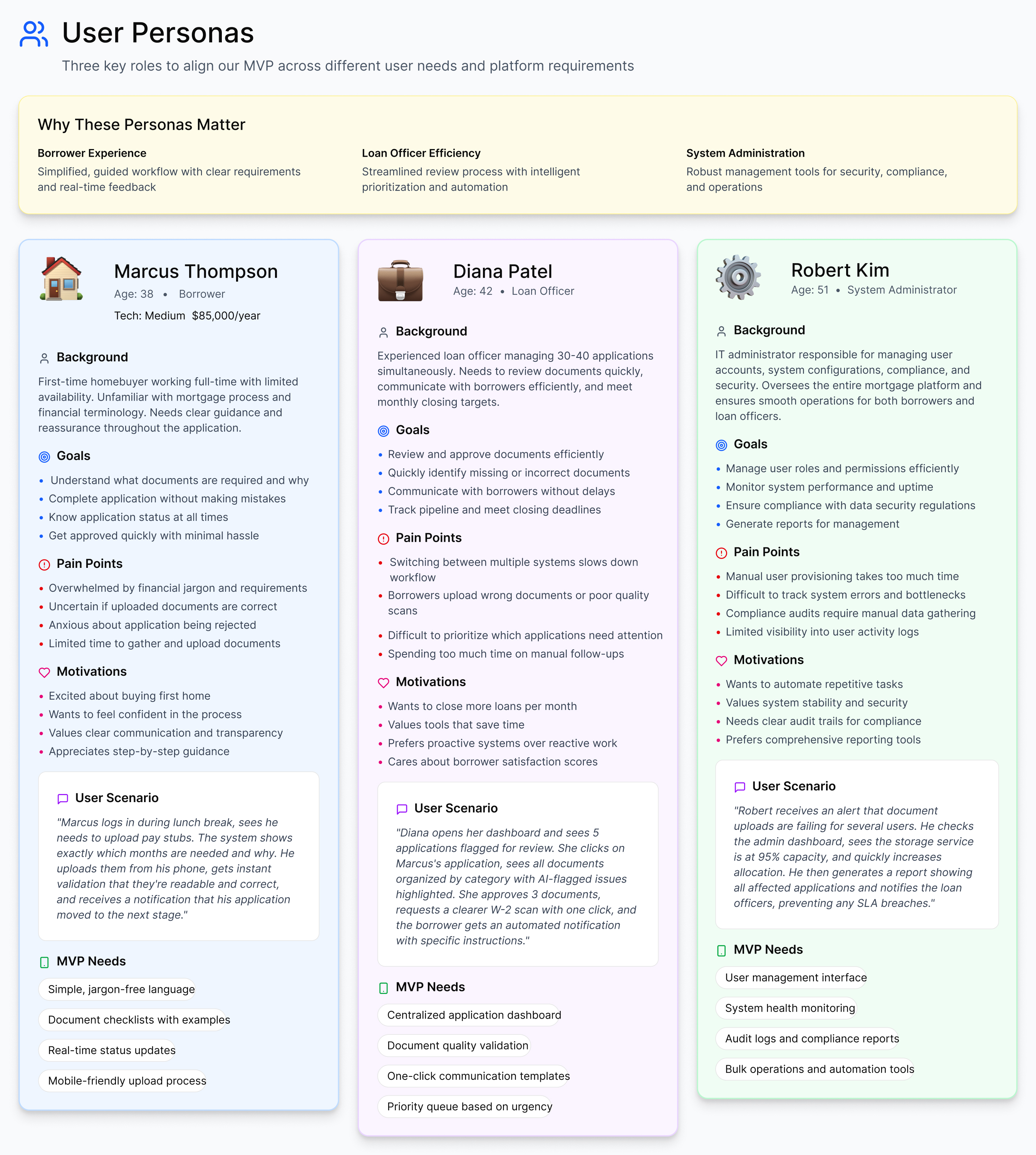 User Personas

Three key roles to align our MVP across different user needs and platform requirements

Why These Personas Matter

Borrower Experience
Simplified, guided workflow with clear requirements and real-time feedback

Loan Officer Efficiency
Streamlined review process with intelligent prioritization and automation

System Administration
Robust management tools for security, compliance, and operations

Marcus Thompson
Age: 38 • Borrower
Tech: Medium $85,000/year

Background
First-time homebuyer working full-time with limited availability. Unfamiliar with mortgage process and financial terminology. Needs clear guidance and reassurance throughout the application.

Goals
• Understand what documents are required and why
• Complete application without making mistakes
• Know application status at all times
• Get approved quickly with minimal hassle

Pain Points
• Overwhelmed by financial jargon and requirements
• Uncertain if uploaded documents are correct
• Anxious about application being rejected
• Limited time to gather and upload documents

Motivations
• Excited about buying first home
• Wants to feel confident in the process
• Values clear communication and transparency
• Appreciates step-by-step guidance

User Scenario
"Marcus logs in during lunch break, sees he needs to upload pay stubs. The system shows exactly which months are needed and why. He uploads them from his phone, gets instant validation that they're readable and correct, and receives a notification that his application moved to the next stage."

MVP Needs
Simple, jargon-free language
Document checklists with examples
Real-time status updates
Mobile-friendly upload process

Diana Patel
Age: 42 • Loan Officer

Background
Experienced loan officer managing 30-40 applications simultaneously. Needs to review documents quickly, communicate with borrowers efficiently, and meet monthly closing targets.

Goals
• Review and approve documents efficiently
• Quickly identify missing or incorrect documents
• Communicate with borrowers without delays
• Track pipeline and meet closing deadlines

Pain Points
• Switching between multiple systems slows down workflow
• Borrowers upload wrong documents or poor quality scans
• Difficult to prioritize which applications need attention
• Spending too much time on manual follow-ups

Motivations
• Wants to close more loans per month
• Values tools that save time
• Prefers proactive systems over reactive work
• Cares about borrower satisfaction scores

User Scenario
"Diana opens her dashboard and sees 5 applications flagged for review. She clicks on Marcus's application, sees all documents organized by category with AI-flagged issues highlighted. She approves 3 documents, requests a clearer W-2 scan with one click, and the borrower gets an automated notification with specific instructions."

MVP Needs
Centralized application dashboard
Document quality validation
One-click communication templates
Priority queue based on urgency

Robert Kim
Age: 51 • System Administrator

Background
IT administrator responsible for managing user accounts, system configurations, compliance, and security. Oversees the entire mortgage platform and ensures smooth operations for both borrowers and loan officers.

Goals
• Manage user roles and permissions efficiently
• Monitor system performance and uptime
• Ensure compliance with data security regulations
• Generate reports for management

Pain Points
• Manual user provisioning takes too much time
• Difficult to track system errors and bottlenecks
• Compliance audits require manual data gathering
• Limited visibility into user activity logs

Motivations
• Wants to automate repetitive tasks
• Values system stability and security
• Needs clear audit trails for compliance
• Prefers comprehensive reporting tools

User Scenario
"Robert receives an alert that document uploads are failing for several users. He checks the admin dashboard, sees the storage service is at 95% capacity, and quickly increases allocation. He then generates a report showing all affected applications and notifies the loan officers, preventing any SLA breaches."

MVP Needs
User management interface
System health monitoring
Audit logs and compliance reports
Bulk operations and automation tools